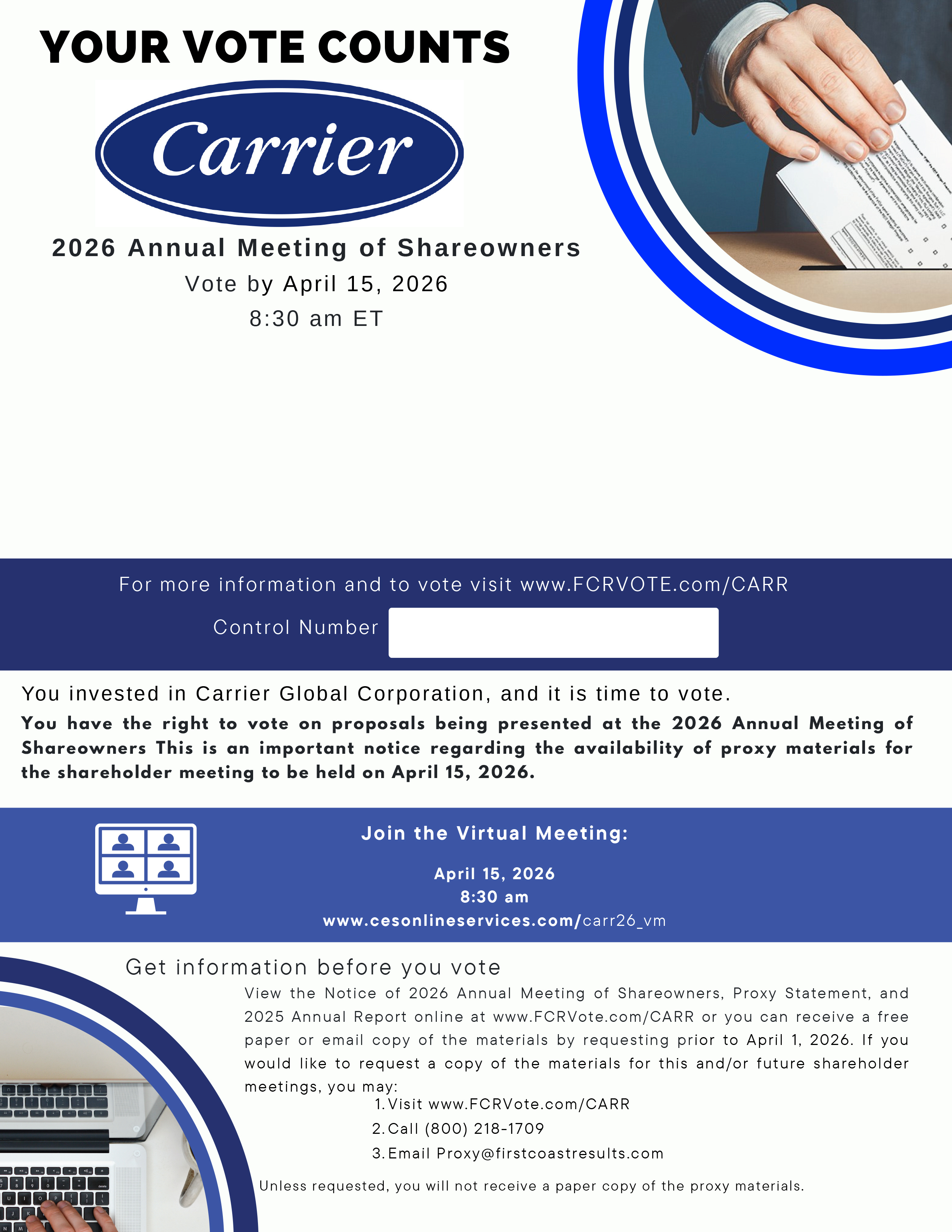 YOUR VOTE COUNTS

Carrier

2026 Annual Meeting of Shareowners
Vote by April 15, 2026
8:30 am ET

For more information and to vote visit www.FCRVOTE.com/CARR

Control Number

You invested in Carrier Global Corporation, and it is time to vote.

You have the right to vote on proposals being presented at the 2026 Annual Meeting of Shareowners This is an important notice regarding the availability of proxy materials for the shareholder meeting to be held on April 15, 2026.

Join the Virtual Meeting:

April 15, 2026
8:30 am
www.cesonlineservices.com/carr26_vm

Get information before you vote

View the Notice of 2026 Annual Meeting of Shareowners, Proxy Statement, and 2025 Annual Report online at www.FCRVote.com/CARR or you can receive a free paper or email copy of the materials by requesting prior to April 1, 2026. If you would like to request a copy of the materials for this and/or future shareholder meetings, you may:

1. Visit www.FCRVote.com/CARR
2. Call (800) 218-1709
3. Email Proxy@firstcoastresults.com

Unless requested, you will not receive a paper copy of the proxy materials.